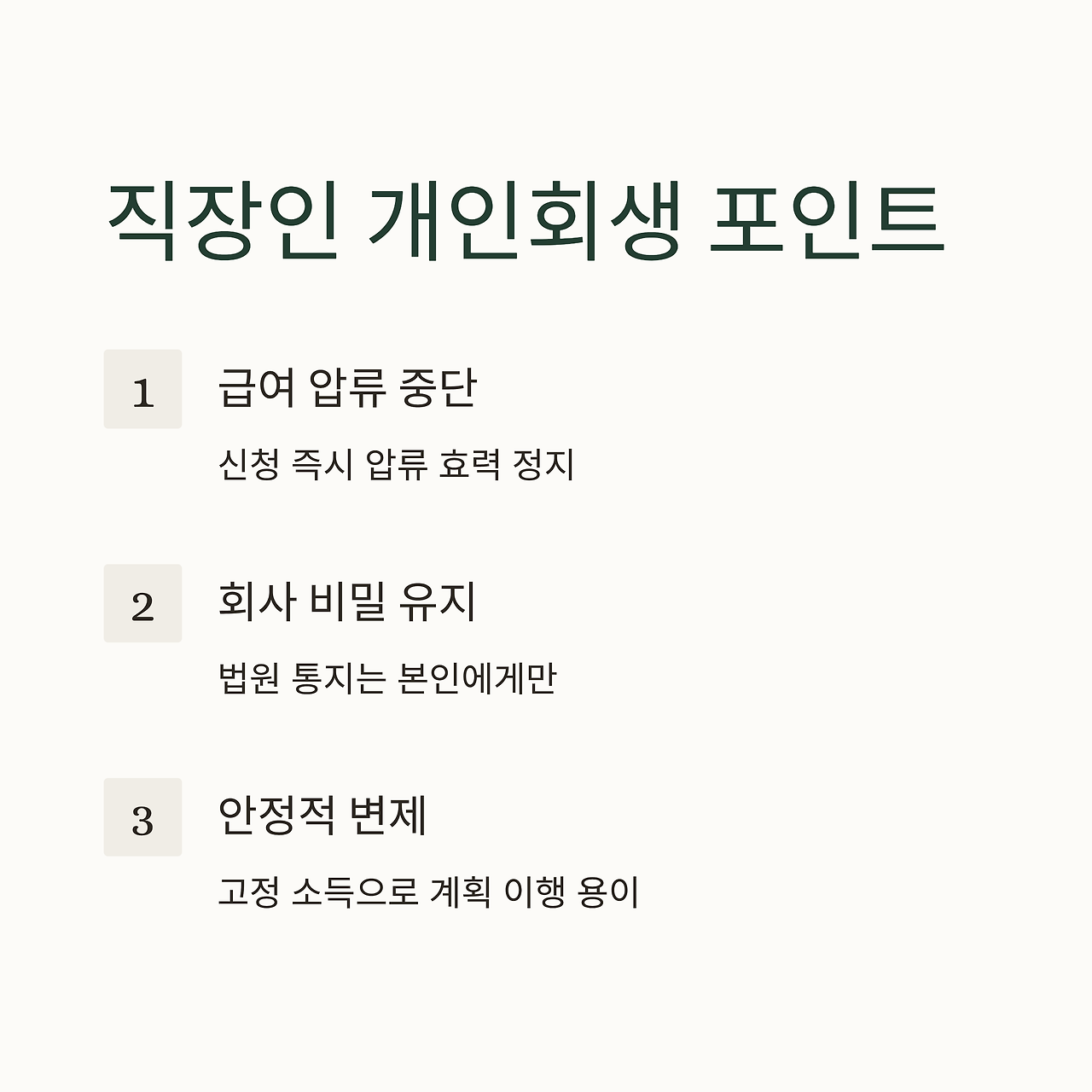 직장인 개인회생 포인트

1
급여 압류 중단
신청 즉시 압류 효력 정지

2
회사 비밀 유지
법원 통지는 본인에게만

3
안정적 변제
고정 소득으로 계획 이행 용이